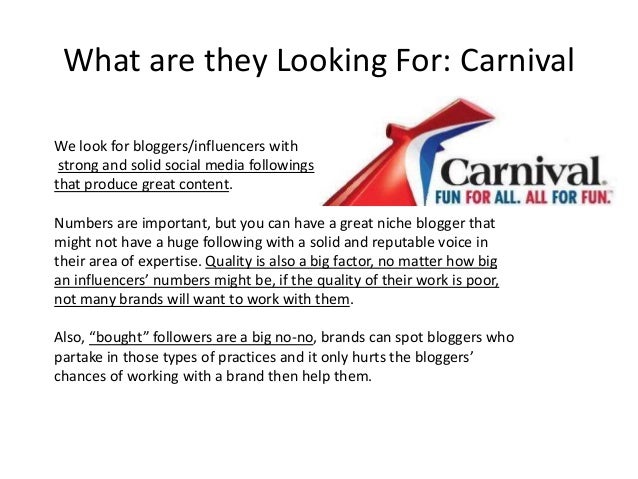 What are they Looking For: Carnival

We look for bloggers/influencers with strong and solid social media followings that produce great content.

Carnival.
FUN FOR ALL. ALL FOR FUN.

Numbers are important, but you can have a great niche blogger that might not have a huge following with a solid and reputable voice in their area of expertise. Quality is also a big factor, no matter how big an influencers' numbers might be, if the quality of their work is poor, not many brands will want to work with them.

Also, "bought" followers are a big no-no, brands can spot bloggers who partake in those types of practices and it only hurts the bloggers' chances of working with a brand then help them.